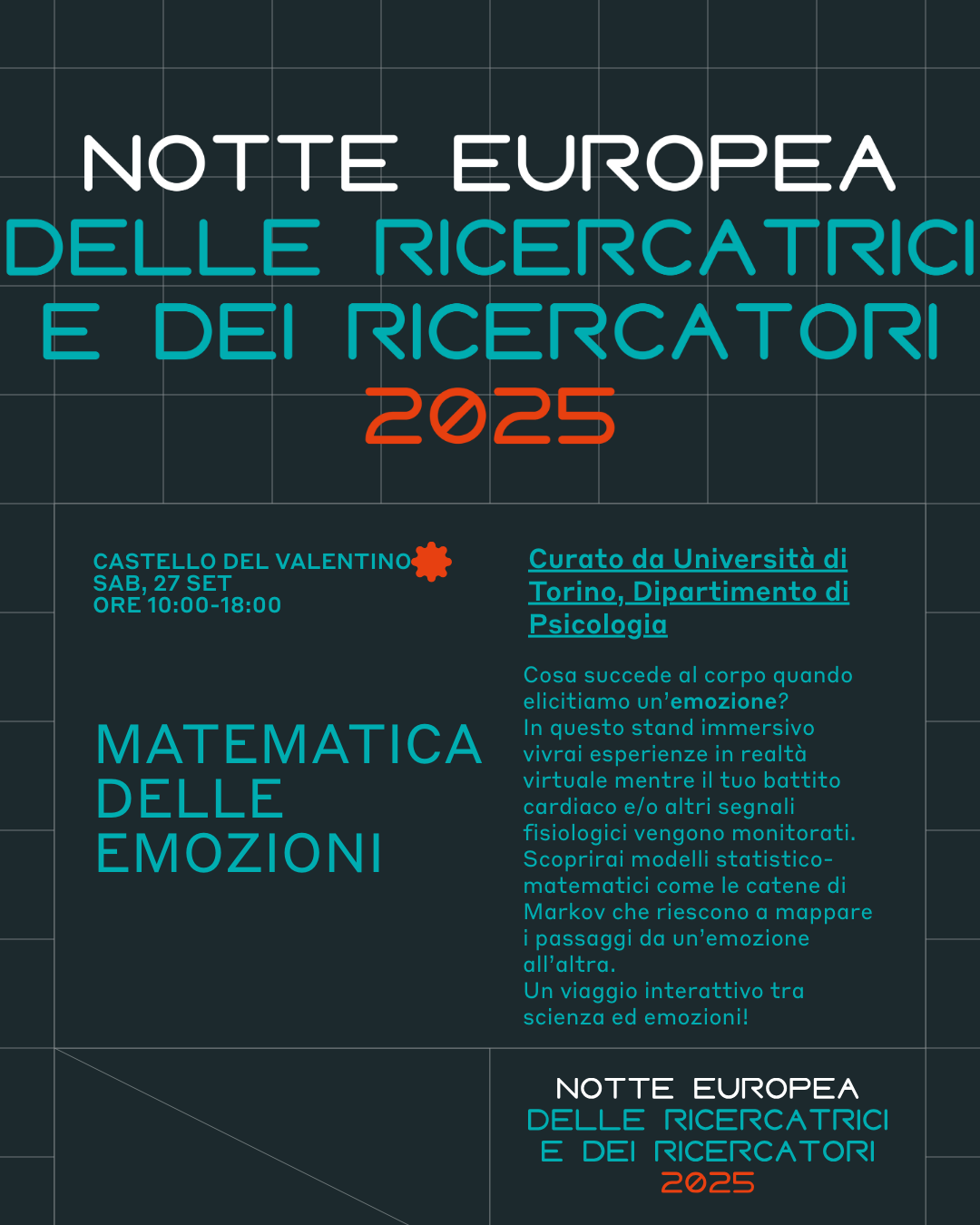 NOTTE EUROPEA
DELLE RICERCATRICI
E DEI RICERCATORI
2025

CASTELLO DEL VALENTINO
SAB, 27 SET
ORE 10:00-18:00

MATEMATICA
DELLE
EMOZIONI

Curato da Università di Torino, Dipartimento di Psicologia

Cosa succede al corpo quando elicitiamo un'emozione?
In questo stand immersivo vivrai esperienze in realtà virtuale mentre il tuo battito cardiaco e/o altri segnali fisiologici vengono monitorati.
Scoprirai modelli statistico-matematici come le catene di Markov che riescono a mappare i passaggi da un'emozione all'altra.
Un viaggio interattivo tra scienza ed emozioni!

NOTTE EUROPEA
DELLE RICERCATRICI
E DEI RICERCATORI
2025